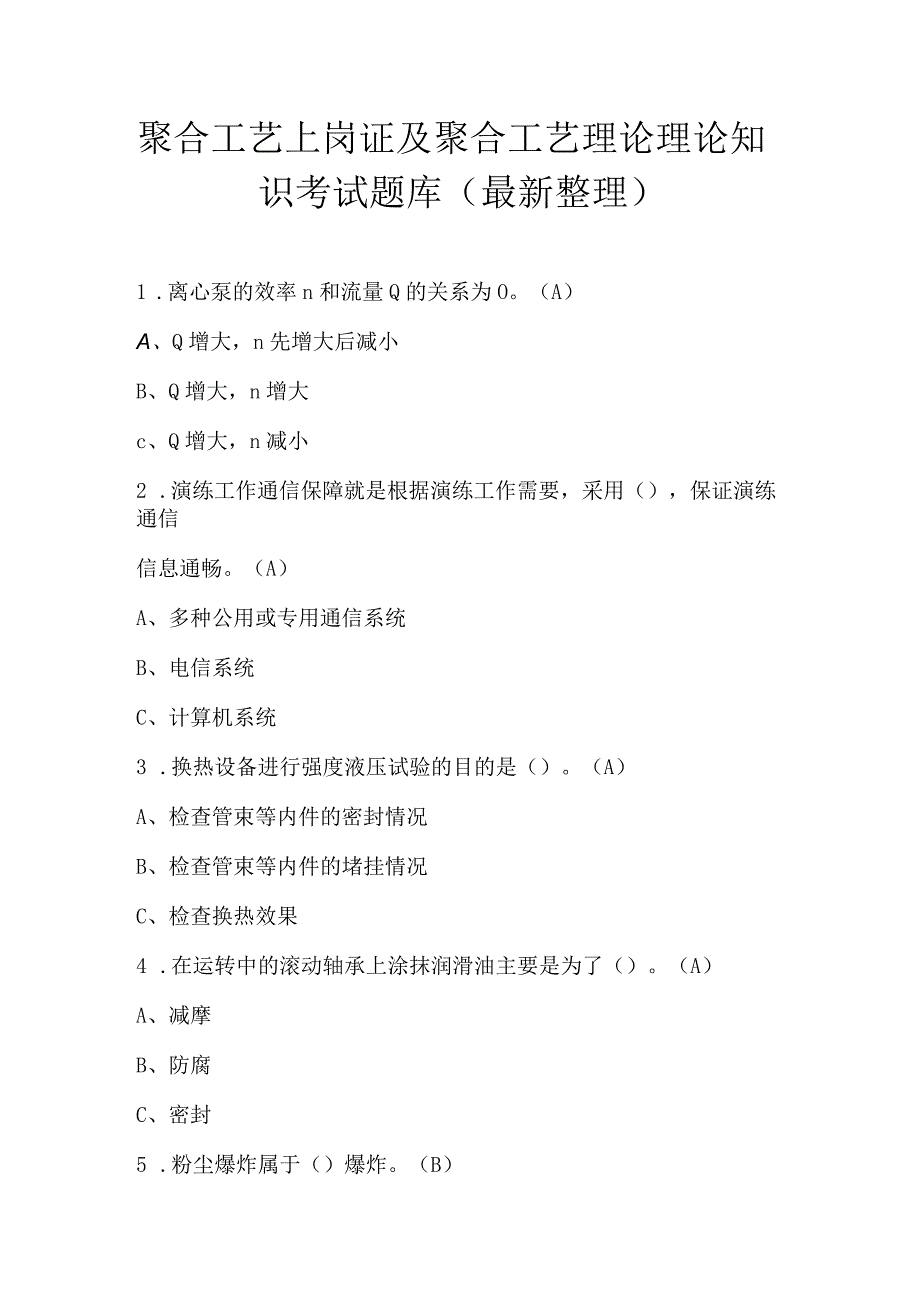 聚合工艺上岗证及聚合工艺理论理论知识考试题库（最新整理）

1．离心泵的效率n和流量Q的关系为O。（A）

A、Q增大，n先增大后减小

B、Q增大，n增大

c、Q增大，n减小

2．演练工作通信保障就是根据演练工作需要，采用（），保证演练通信

信息通畅。（A）

A、多种公用或专用通信系统

B、电信系统

C、计算机系统

3．换热设备进行强度液压试验的目的是（）。（A）

A、检查管束等内件的密封情况

B、检查管束等内件的堵挂情况

C、检查换热效果

4．在运转中的滚动轴承上涂抹润滑油主要是为了（）。（A）

A、减摩

B、防腐

C、密封

5．粉尘爆炸属于（）爆炸。（B）